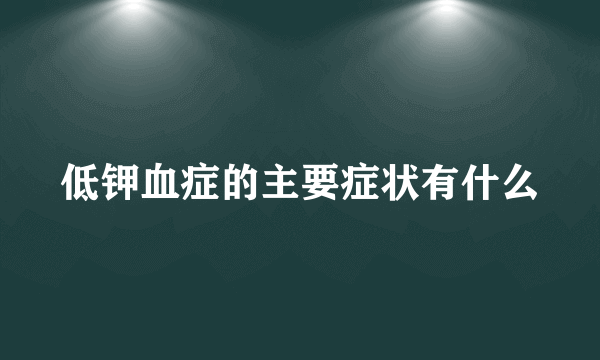 低钾血症的主要症状有什么